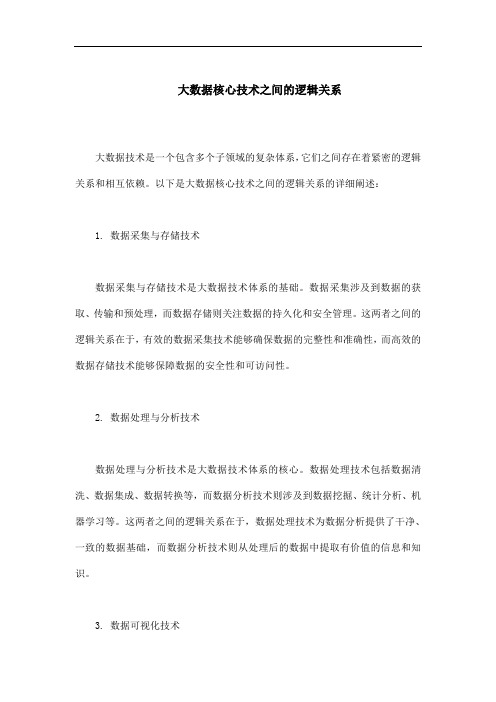 大数据核心技术之间的逻辑关系

大数据技术是一个包含多个子领域的复杂体系，它们之间存在着紧密的逻辑关系和相互依赖。以下是大数据核心技术之间的逻辑关系的详细阐述：

1. 数据采集与存储技术

数据采集与存储技术是大数据技术体系的基础。数据采集涉及到数据的获取、传输和预处理，而数据存储则关注数据的持久化和安全管理。这两者之间的逻辑关系在于，有效的数据采集技术能够确保数据的完整性和准确性，而高效的数据存储技术能够保障数据的安全性和可访问性。

2. 数据处理与分析技术

数据处理与分析技术是大数据技术体系的核心。数据处理技术包括数据清洗、数据集成、数据转换等，而数据分析技术则涉及到数据挖掘、统计分析、机器学习等。这两者之间的逻辑关系在于，数据处理技术为数据分析提供了干净、一致的数据基础，而数据分析技术则从处理后的数据中提取有价值的信息和知识。

3. 数据可视化技术